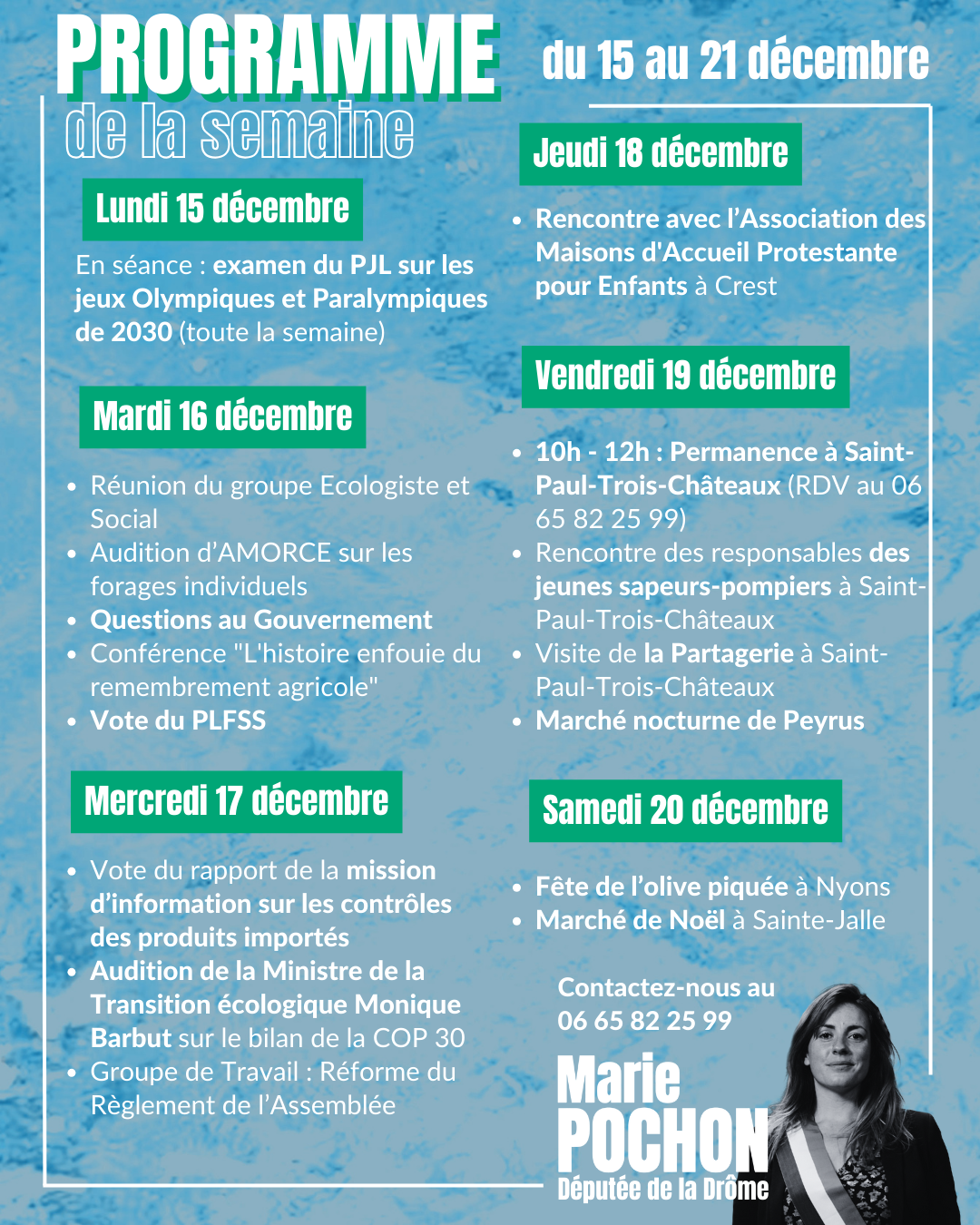 PROGRAMME
de la semaine

du 15 au 21 décembre

Lundi 15 décembre

En séance : examen du PJL sur les jeux Olympiques et Paralympiques de 2030 (toute la semaine)

Mardi 16 décembre

- Réunion du groupe Ecologiste et Social
- Audition d'AMORCE sur les forages individuels
- Questions au Gouvernement
- Conférence "L'histoire enfouie du remembrement agricole"
- Vote du PLFSS

Mercredi 17 décembre

- Vote du rapport de la mission d'information sur les contrôles des produits importés
- Audition de la Ministre de la Transition écologique Monique Barbut sur le bilan de la COP 30
- Groupe de Travail : Réforme du Règlement de l'Assemblée

Jeudi 18 décembre

- Rencontre avec l'Association des Maisons d'Accueil Protestante pour Enfants à Crest

Vendredi 19 décembre

- 10h - 12h : Permanence à Saint-Paul-Trois-Châteaux (RDV au 06 65 82 25 99)
- Rencontre des responsables des jeunes sapeurs-pompiers à Saint-Paul-Trois-Châteaux
- Visite de la Partagerie à Saint-Paul-Trois-Châteaux
- Marché nocturne de Peyrus

Samedi 20 décembre

- Fête de l'olive piquée à Nyons
- Marché de Noël à Sainte-Jalle

Contactez-nous au
06 65 82 25 99

Marie
POCHON
Députée de la Drôme